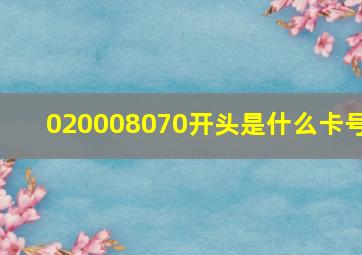 020008070开头是什么卡号